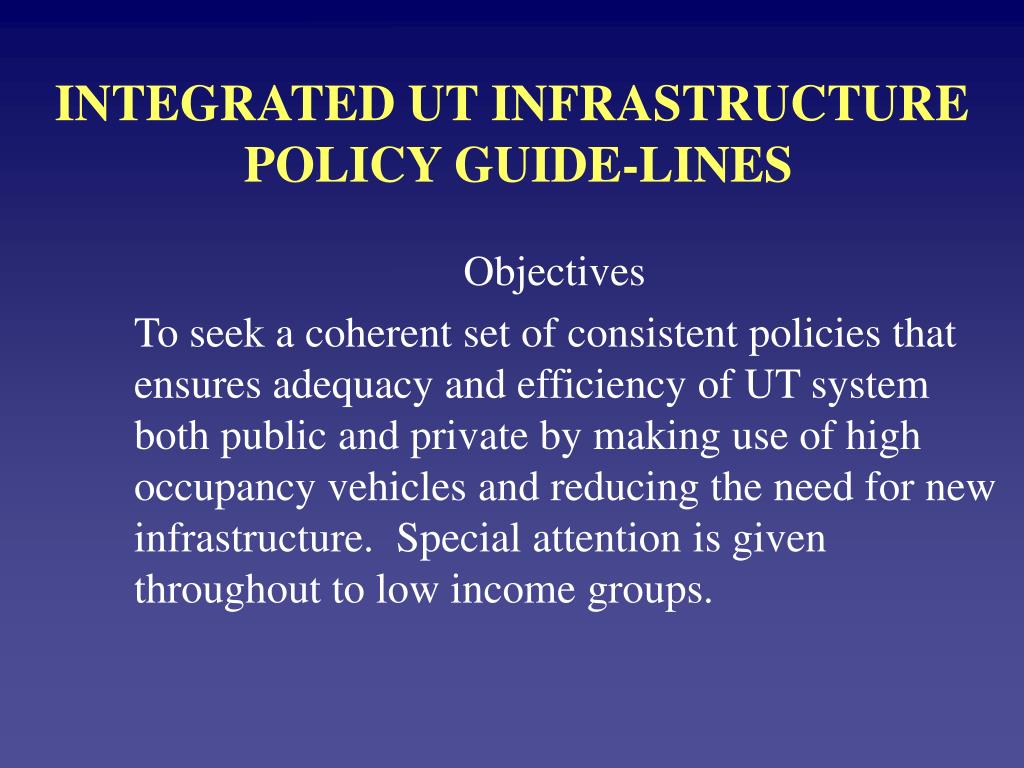 INTEGRATED UT INFRASTRUCTURE POLICY GUIDE-LINES

Objectives

To seek a coherent set of consistent policies that ensures adequacy and efficiency of UT system both public and private by making use of high occupancy vehicles and reducing the need for new infrastructure. Special attention is given throughout to low income groups.